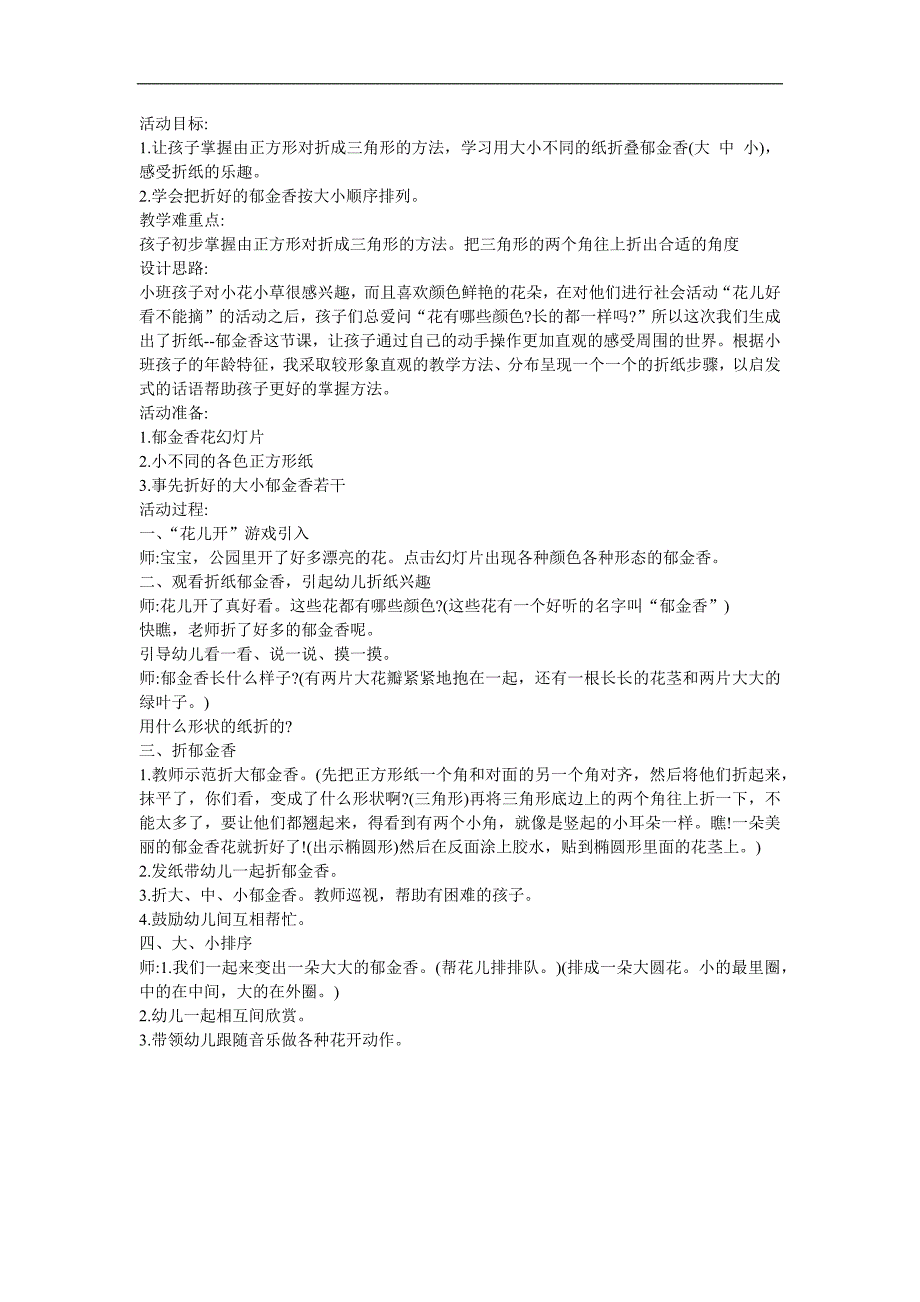 活动目标:
1.让孩子掌握由正方形对折成三角形的方法，学习用大小不同的纸折叠郁金香(大 中 小)，感受折纸的乐趣。
2.学会把折好的郁金香按大小顺序排列。
教学难重点:
孩子初步掌握由正方形对折成三角形的方法。把三角形的两个角往上折出合适的角度
设计思路:
小班孩子对小花小草很感兴趣，而且喜欢颜色鲜艳的花朵，在对他们进行社会活动“花儿好看不能摘”的活动之后，孩子们总爱问“花有哪些颜色?长的都一样吗?”所以这次我们生成出了折纸--郁金香这节课，让孩子通过自己的动手操作更加直观的感受周围的世界。根据小班孩子的年龄特征，我采取较形象直观的教学方法、分布呈现一个一个的折纸步骤，以启发式的话语帮助孩子更好的掌握方法。
活动准备:
1.郁金香花幻灯片
2.小不同的各色正方形纸
3.事先折好的大小郁金香若干
活动过程:
一、“花儿开”游戏引入
师:宝宝，公园里开了好多漂亮的花。点击幻灯片出现各种颜色各种形态的郁金香。
二、观看折纸郁金香，引起幼儿折纸兴趣
师:花儿开了真好看。这些花都有哪些颜色?(这些花有一个好听的名字叫“郁金香”)
快瞧，老师折了好多的郁金香呢。
引导幼儿看一看、说一说、摸一摸。
师:郁金香长什么样子?(有两片大花瓣紧紧地抱在一起，还有一根长长的花茎和两片大大的绿叶子。)
用什么形状的纸折的?
三、折郁金香
1.教师示范折大郁金香。(先把正方形纸一个角和对面的另一个角对齐，然后将他们折起来，抹平了，你们看，变成了什么形状啊?(三角形)再将三角形底边上的两个角往上折一下，不能太多了，要让他们都翘起来，得看到有两个小角，就像是竖起的小耳朵一样。瞧!一朵美丽的郁金香花就折好了!(出示椭圆形)然后在反面涂上胶水，贴到椭圆形里面的花茎上。)
2.发纸带幼儿一起折郁金香。
3.折大、中、小郁金香。教师巡视，帮助有困难的孩子。
4.鼓励幼儿间互相帮忙。
四、大、小排序
师:1.我们一起来变出一朵大大的郁金香。(帮花儿排排队。)(排成一朵大圆花。小的最里圈，中的在中间，大的在外圈。)
2.幼儿一起相互间欣赏。
3.带领幼儿跟随音乐做各种花开动作。